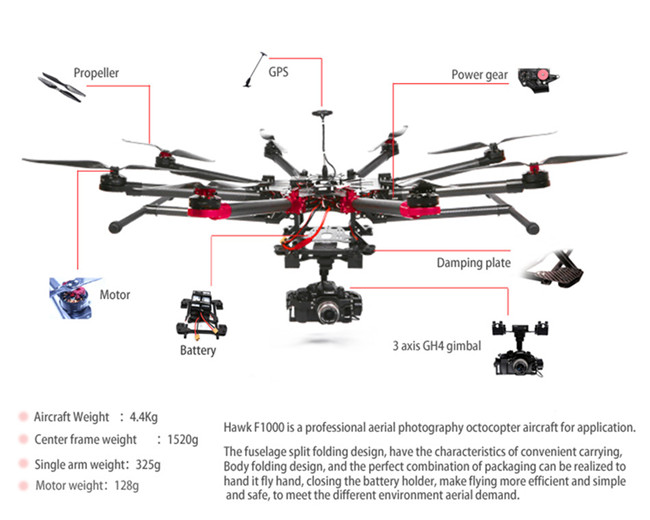 Propeller

GPS

Power gear

Damping plate

Motor

Battery

3 axis GH4 gimbal

Aircraft Weight : 4.4Kg

Center frame weight : 1520g

Single arm weight: 325g

Motor weight: 128g

Hawk F1000 is a professional aerial photography octocopter aircraft for application.

The fuselage split folding design, have the characteristics of convenient carrying, Body folding design, and the perfect combination of packaging can be realized to hand it fly hand, closing the battery holder, make flying more efficient and simple and safe, to meet the different environment aerial demand.